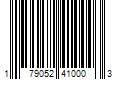 1 79052 41000 3